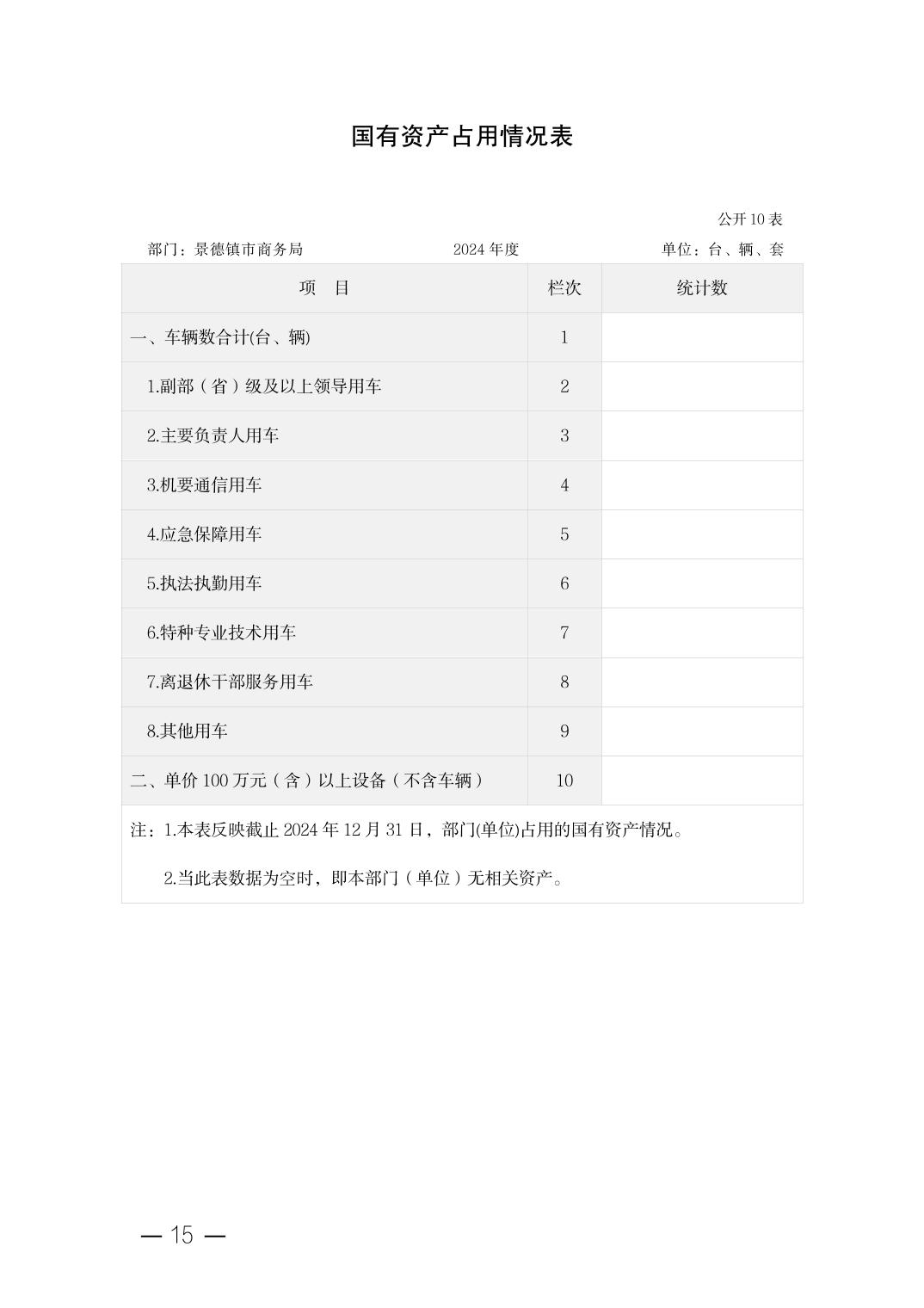 国有资产占用情况表

公开 10 表

部门：景德镇市商务局　　2024 年度　　单位：台、辆、套

| 项　目 | 栏次 | 统计数 |
|---|---|---|
| 一、车辆数合计(台、辆) | 1 | |
| 1.副部（省）级及以上领导用车 | 2 | |
| 2.主要负责人用车 | 3 | |
| 3.机要通信用车 | 4 | |
| 4.应急保障用车 | 5 | |
| 5.执法执勤用车 | 6 | |
| 6.特种专业技术用车 | 7 | |
| 7.离退休干部服务用车 | 8 | |
| 8.其他用车 | 9 | |
| 二、单价 100 万元（含）以上设备（不含车辆） | 10 | |

注：1.本表反映截止 2024 年 12 月 31 日，部门(单位)占用的国有资产情况。

2.当此表数据为空时，即本部门（单位）无相关资产。

— 15 —